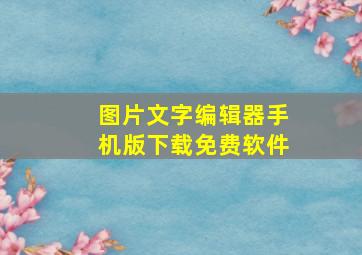 图片文字编辑器手机版下载免费软件